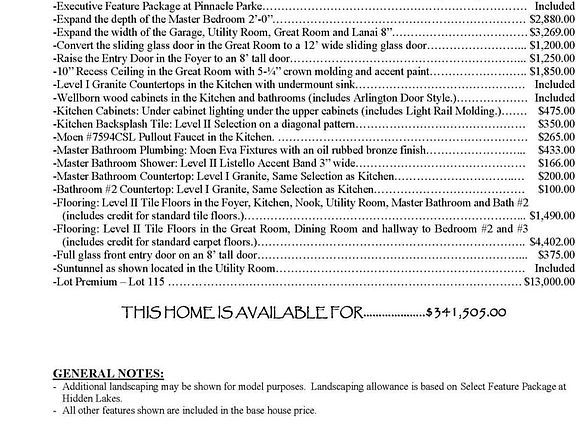 -Executive Feature Package at Pinnacle Parke Included
-Expand the depth of the Master Bedroom 2'-0" $2,880.00
-Expand the width of the Garage, Utility Room, Great Room and Lanai 8" $3,269.00
-Convert the sliding glass door in the Great Room to a 12' wide sliding glass door $1,200.00
-Raise the Entry Door in the Foyer to an 8' tall door $1,250.00
-10" Recess Ceiling in the Great Room with 5-¼" crown molding and accent paint $1,850.00
-Level I Granite Countertops in the Kitchen with undermount sink Included
-Wellborn wood cabinets in the Kitchen and bathrooms (includes Arlington Door Style.) Included
-Kitchen Cabinets: Under cabinet lighting under the upper cabinets (includes Light Rail Molding.) $475.00
-Kitchen Backsplash Tile: Level II Selection on a diagonal pattern $350.00
-Moen #7594CSL Pullout Faucet in the Kitchen. $265.00
-Master Bathroom Plumbing: Moen Eva Fixtures with an oil rubbed bronze finish $433.00
-Master Bathroom Shower: Level II Listello Accent Band 3" wide $166.00
-Master Bathroom Countertop: Level I Granite, Same Selection as Kitchen $200.00
-Bathroom #2 Countertop: Level I Granite, Same Selection as Kitchen $100.00
-Flooring: Level II Tile Floors in the Foyer, Kitchen, Nook, Utility Room, Master Bathroom and Bath #2 (includes credit for standard tile floors.) $1,490.00
-Flooring: Level II Tile Floors in the Great Room, Dining Room and hallway to Bedroom #2 and #3 (includes credit for standard carpet floors.) $4,402.00
-Full glass front entry door on an 8' tall door $375.00
-Suntunnel as shown located in the Utility Room Included
-Lot Premium – Lot 115 $13,000.00

THIS HOME IS AVAILABLE FOR $341,505.00

GENERAL NOTES:
- Additional landscaping may be shown for model purposes. Landscaping allowance is based on Select Feature Package at Hidden Lakes.
- All other features shown are included in the base house price.